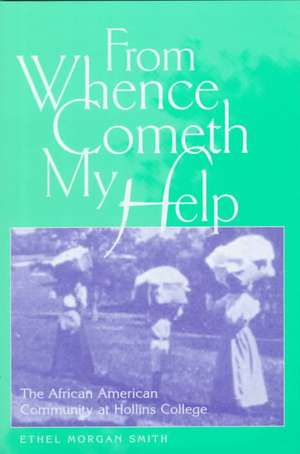 From Whence Cometh My Help

The African American Community at Hollins College

ETHEL MORGAN SMITH